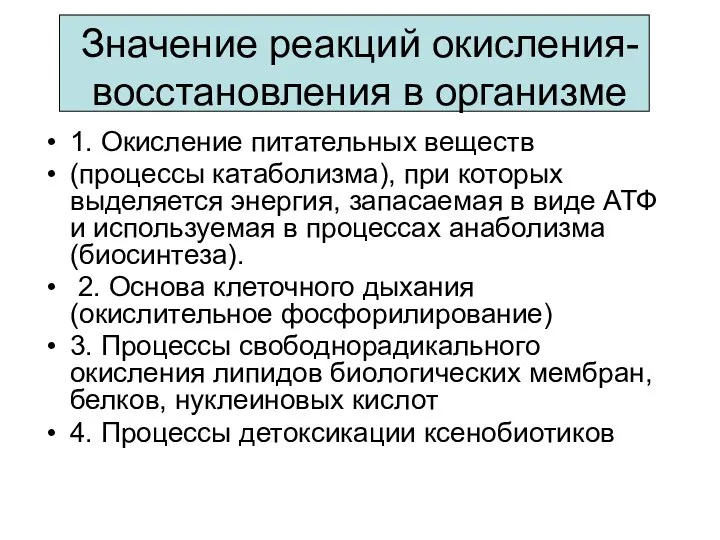 Значение реакций окисления-восстановления в организме

• 1. Окисление питательных веществ
• (процессы катаболизма), при которых выделяется энергия, запасаемая в виде АТФ и используемая в процессах анаболизма (биосинтеза).
• 2. Основа клеточного дыхания (окислительное фосфорилирование)
• 3. Процессы свободнорадикального окисления липидов биологических мембран, белков, нуклеиновых кислот
• 4. Процессы детоксикации ксенобиотиков